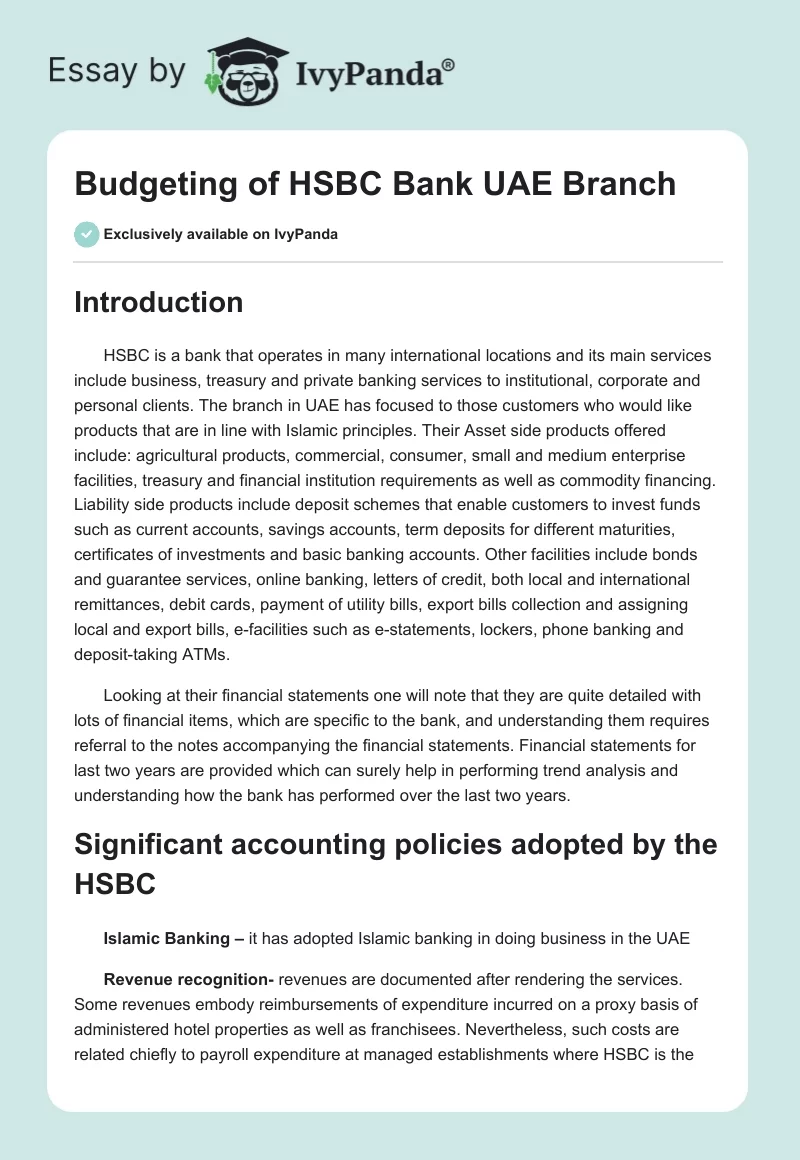 Essay by IvyPanda®

Budgeting of HSBC Bank UAE Branch

Exclusively available on IvyPanda

Introduction

HSBC is a bank that operates in many international locations and its main services include business, treasury and private banking services to institutional, corporate and personal clients. The branch in UAE has focused to those customers who would like products that are in line with Islamic principles. Their Asset side products offered include: agricultural products, commercial, consumer, small and medium enterprise facilities, treasury and financial institution requirements as well as commodity financing. Liability side products include deposit schemes that enable customers to invest funds such as current accounts, savings accounts, term deposits for different maturities, certificates of investments and basic banking accounts. Other facilities include bonds and guarantee services, online banking, letters of credit, both local and international remittances, debit cards, payment of utility bills, export bills collection and assigning local and export bills, e-facilities such as e-statements, lockers, phone banking and deposit-taking ATMs.

Looking at their financial statements one will note that they are quite detailed with lots of financial items, which are specific to the bank, and understanding them requires referral to the notes accompanying the financial statements. Financial statements for last two years are provided which can surely help in performing trend analysis and understanding how the bank has performed over the last two years.

Significant accounting policies adopted by the HSBC

Islamic Banking – it has adopted Islamic banking in doing business in the UAE

Revenue recognition- revenues are documented after rendering the services. Some revenues embody reimbursements of expenditure incurred on a proxy basis of administered hotel properties as well as franchisees. Nevertheless, such costs are related chiefly to payroll expenditure at managed establishments where HSBC is the